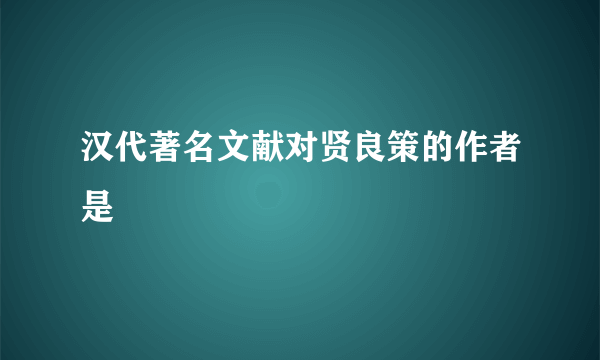 汉代著名文献对贤良策的作者是